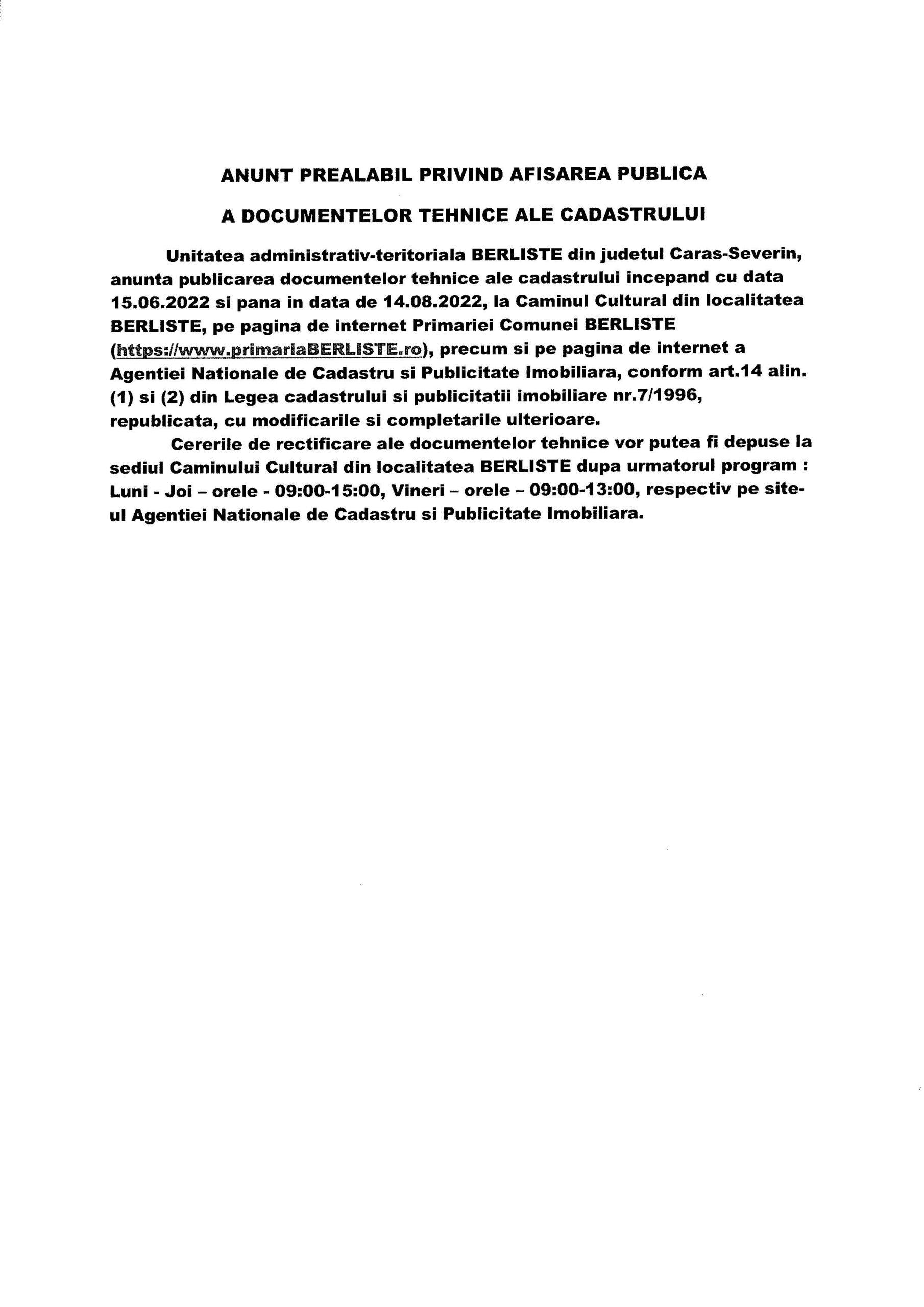 ANUNT PREALABIL PRIVIND AFISAREA PUBLICA

A DOCUMENTELOR TEHNICE ALE CADASTRULUI

Unitatea administrativ-teritoriala BERLISTE din judetul Caras-Severin, anunta publicarea documentelor tehnice ale cadastrului incepand cu data 15.06.2022 si pana in data de 14.08.2022, la Caminul Cultural din localitatea BERLISTE, pe pagina de internet Primariei Comunei BERLISTE (https://www.primariaBERLISTE.ro), precum si pe pagina de internet a Agentiei Nationale de Cadastru si Publicitate Imobiliara, conform art.14 alin. (1) si (2) din Legea cadastrului si publicitatii imobiliare nr.7/1996, republicata, cu modificarile si completarile ulterioare.

Cererile de rectificare ale documentelor tehnice vor putea fi depuse la sediul Caminului Cultural din localitatea BERLISTE dupa urmatorul program : Luni - Joi – orele - 09:00-15:00, Vineri – orele – 09:00-13:00, respectiv pe site-ul Agentiei Nationale de Cadastru si Publicitate Imobiliara.